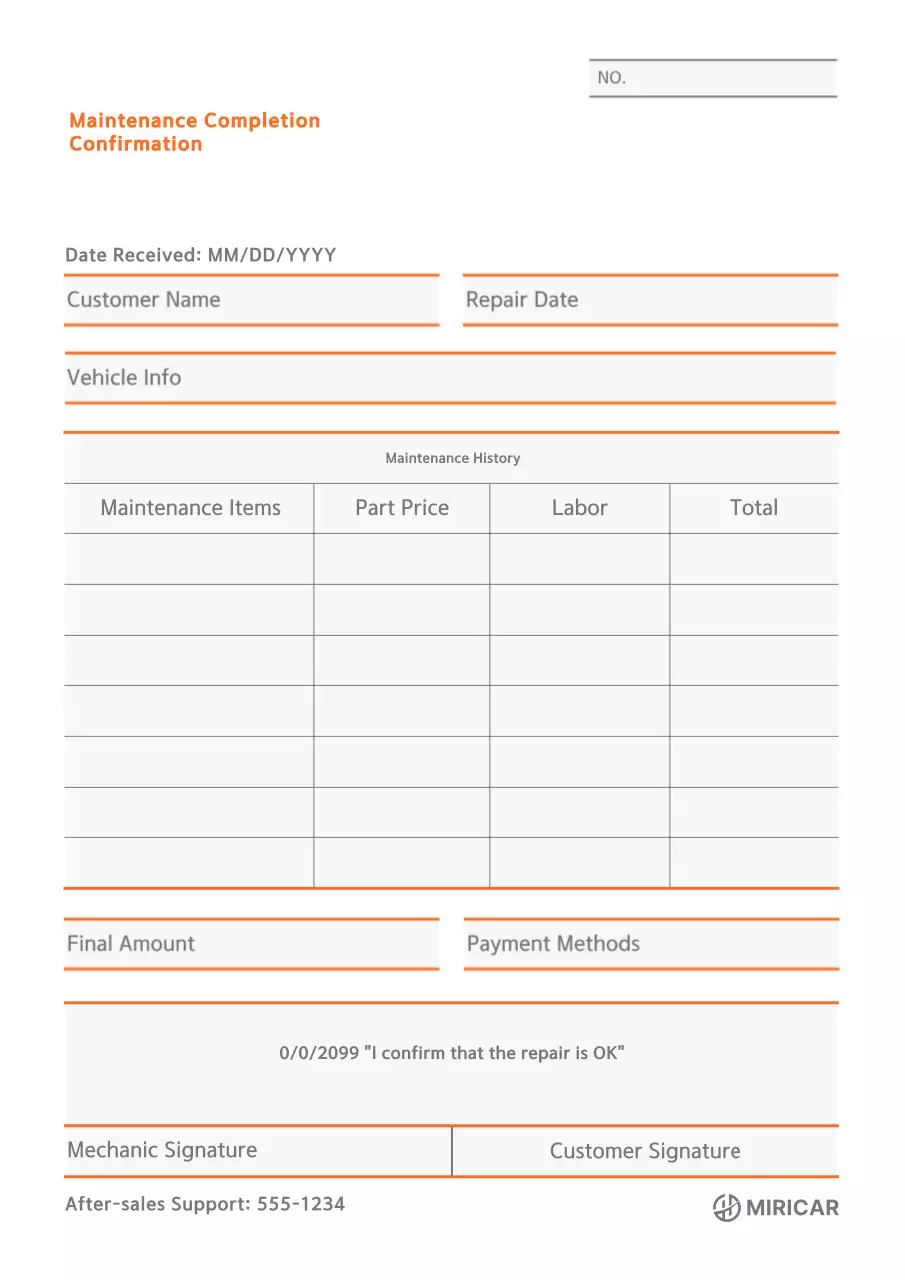 NO.

Maintenance Completion Confirmation

Date Received: MM/DD/YYYY

Customer Name

Repair Date

Vehicle Info

Maintenance History

| Maintenance Items | Part Price | Labor | Total |
|---|---|---|---|
| | | | |
| | | | |
| | | | |
| | | | |
| | | | |
| | | | |
| | | | |

Final Amount

Payment Methods

0/0/2099 "I confirm that the repair is OK"

Mechanic Signature

Customer Signature

After-sales Support: 555-1234

MIRICAR